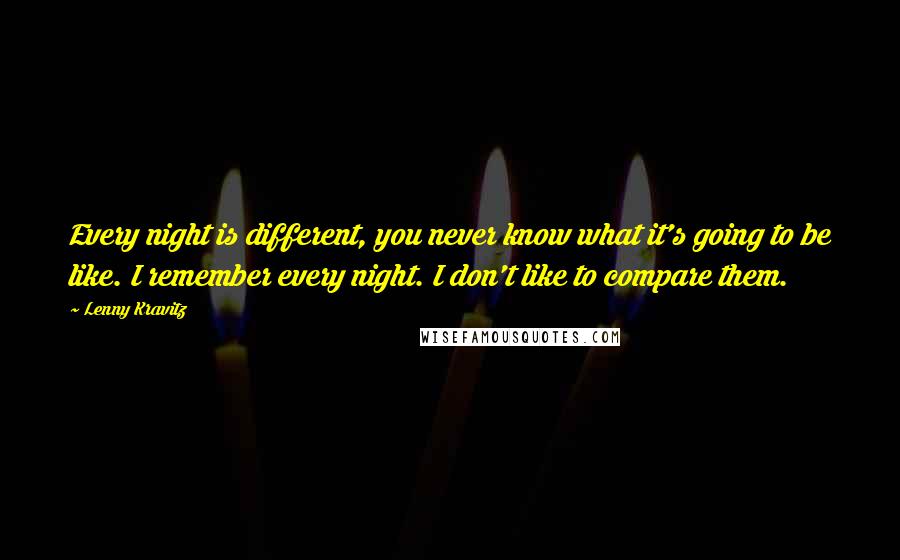 Every night is different, you never know what it's going to be like. I remember every night. I don't like to compare them.

~ Lenny Kravitz

WISEFAMOUSQUOTES.COM